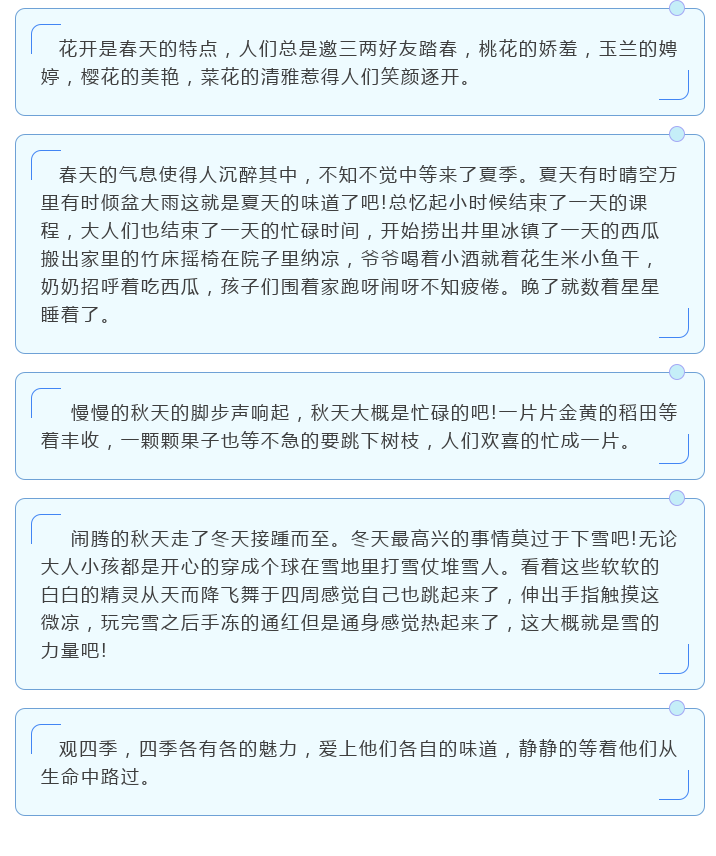 花开是春天的特点，人们总是邀三两好友踏春，桃花的娇羞，玉兰的娉婷，樱花的美艳，菜花的清雅惹得人们笑颜逐开。

春天的气息使得人沉醉其中，不知不觉中等来了夏季。夏天有时晴空万里有时倾盆大雨这就是夏天的味道了吧!总忆起小时候结束了一天的课程，大人们也结束了一天的忙碌时间，开始捞出井里冰镇了一天的西瓜搬出家里的竹床摇椅在院子里纳凉，爷爷喝着小酒就着花生米小鱼干，奶奶招呼着吃西瓜，孩子们围着家跑呀闹呀不知疲倦。晚了就数着星星睡着了。

慢慢的秋天的脚步声响起，秋天大概是忙碌的吧!一片片金黄的稻田等着丰收，一颗颗果子也等不急的要跳下树枝，人们欢喜的忙成一片。

闹腾的秋天走了冬天接踵而至。冬天最高兴的事情莫过于下雪吧!无论大人小孩都是开心的穿成个球在雪地里打雪仗堆雪人。看着这些软软的白白的精灵从天而降飞舞于四周感觉自己也跳起来了，伸出手指触摸这微凉，玩完雪之后手冻的通红但是通身感觉热起来了，这大概就是雪的力量吧!

观四季，四季各有各的魅力，爱上他们各自的味道，静静的等着他们从生命中路过。